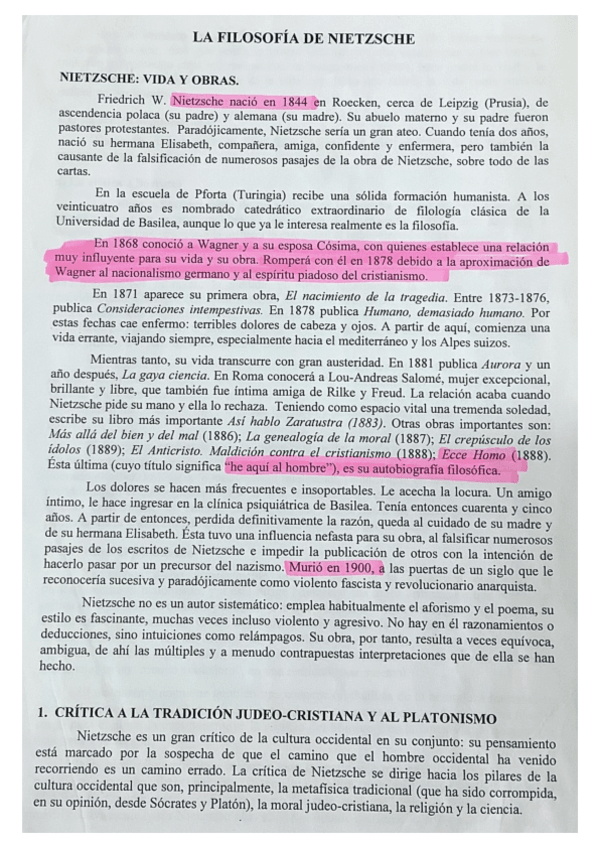 LA FILOSOFÍA DE NIETZSCHE

NIETZSCHE: VIDA Y OBRAS.

Friedrich W. Nietzsche nació en 1844 en Roecken, cerca de Leipzig (Prusia), de ascendencia polaca (su padre) y alemana (su madre). Su abuelo materno y su padre fueron pastores protestantes. Paradójicamente, Nietzsche sería un gran ateo. Cuando tenía dos años, nació su hermana Elisabeth, compañera, amiga, confidente y enfermera, pero también la causante de la falsificación de numerosos pasajes de la obra de Nietzsche, sobre todo de las cartas.

En la escuela de Pforta (Turingia) recibe una sólida formación humanista. A los veinticuatro años es nombrado catedrático extraordinario de filología clásica de la Universidad de Basilea, aunque lo que ya le interesa realmente es la filosofía.

En 1868 conoció a Wagner y a su esposa Cósima, con quienes establece una relación muy influyente para su vida y su obra. Romperá con él en 1878 debido a la aproximación de Wagner al nacionalismo germano y al espíritu piadoso del cristianismo.

En 1871 aparece su primera obra, El nacimiento de la tragedia. Entre 1873-1876, publica Consideraciones intempestivas. En 1878 publica Humano, demasiado humano. Por estas fechas cae enfermo: terribles dolores de cabeza y ojos. A partir de aquí, comienza una vida errante, viajando siempre, especialmente hacia el mediterráneo y los Alpes suizos.

Mientras tanto, su vida transcurre con gran austeridad. En 1881 publica Aurora y un año después, La gaya ciencia. En Roma conocerá a Lou-Andreas Salomé, mujer excepcional, brillante y libre, que también fue íntima amiga de Rilke y Freud. La relación acaba cuando Nietzsche pide su mano y ella lo rechaza. Teniendo como espacio vital una tremenda soledad, escribe su libro más importante Así hablo Zaratustra (1883). Otras obras importantes son: Más allá del bien y del mal (1886); La genealogía de la moral (1887); El crepúsculo de los ídolos (1889); El Anticristo. Maldición contra el cristianismo (1888); Ecce Homo (1888). Ésta última (cuyo título significa "he aquí al hombre"), es su autobiografía filosófica.

Los dolores se hacen más frecuentes e insoportables. Le acecha la locura. Un amigo íntimo, le hace ingresar en la clínica psiquiátrica de Basilea. Tenía entonces cuarenta y cinco años. A partir de entonces, perdida definitivamente la razón, queda al cuidado de su madre y de su hermana Elisabeth. Ésta tuvo una influencia nefasta para su obra, al falsificar numerosos pasajes de los escritos de Nietzsche e impedir la publicación de otros con la intención de hacerlo pasar por un precursor del nazismo. Murió en 1900, a las puertas de un siglo que le reconocería sucesiva y paradójicamente como violento fascista y revolucionario anarquista.

Nietzsche no es un autor sistemático: emplea habitualmente el aforismo y el poema, su estilo es fascinante, muchas veces incluso violento y agresivo. No hay en él razonamientos o deducciones, sino intuiciones como relámpagos. Su obra, por tanto, resulta a veces equívoca, ambigua, de ahí las múltiples y a menudo contrapuestas interpretaciones que de ella se han hecho.

1. CRÍTICA A LA TRADICIÓN JUDEO-CRISTIANA Y AL PLATONISMO

Nietzsche es un gran crítico de la cultura occidental en su conjunto: su pensamiento está marcado por la sospecha de que el camino que el hombre occidental ha venido recorriendo es un camino errado. La crítica de Nietzsche se dirige hacia los pilares de la cultura occidental que son, principalmente, la metafísica tradicional (que ha sido corrompida, en su opinión, desde Sócrates y Platón), la moral judeo-cristiana, la religión y la ciencia.